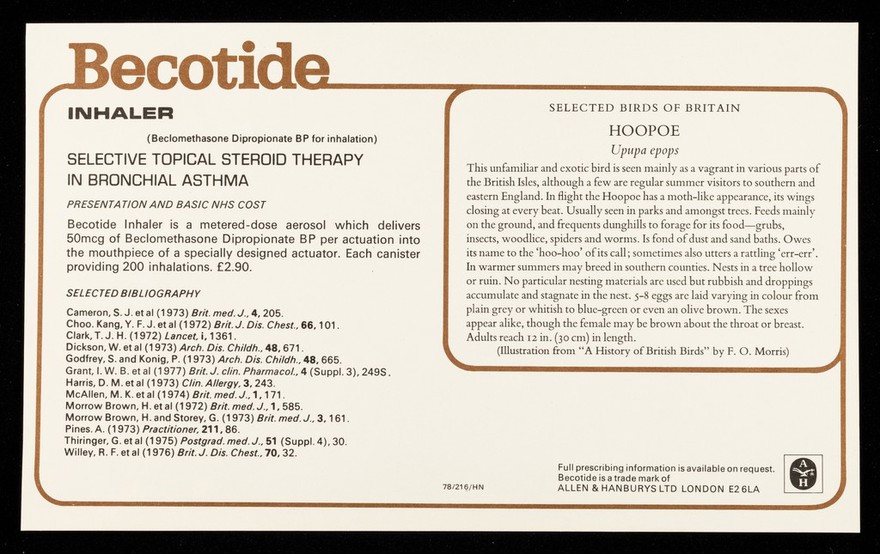 Becotide

INHALER

(Beclomethasone Dipropionate BP for inhalation)

SELECTIVE TOPICAL STEROID THERAPY IN BRONCHIAL ASTHMA

PRESENTATION AND BASIC NHS COST

Becotide Inhaler is a metered-dose aerosol which delivers 50mcg of Beclomethasone Dipropionate BP per actuation into the mouthpiece of a specially designed actuator. Each canister providing 200 inhalations. £2.90.

SELECTED BIBLIOGRAPHY

Cameron, S. J. et al (1973) Brit. med. J., 4, 205.
Choo. Kang, Y. F. J. et al (1972) Brit. J. Dis. Chest., 66, 101.
Clark, T. J. H. (1972) Lancet, i, 1361.
Dickson, W. et al (1973) Arch. Dis. Childh., 48, 671.
Godfrey, S. and Konig, P. (1973) Arch. Dis. Childh., 48, 665.
Grant, I. W. B. et al (1977) Brit. J. clin. Pharmacol., 4 (Suppl. 3), 249S.
Harris, D. M. et al (1973) Clin. Allergy, 3, 243.
McAllen, M. K. et al (1974) Brit. med. J., 1, 171.
Morrow Brown, H. et al (1972) Brit. med. J., 1, 585.
Morrow Brown, H. and Storey, G. (1973) Brit. med. J., 3, 161.
Pines. A. (1973) Practitioner, 211, 86.
Thiringer, G. et al (1975) Postgrad. med. J., 51 (Suppl. 4), 30.
Willey, R. F. et al (1976) Brit. J. Dis. Chest., 70, 32.

SELECTED BIRDS OF BRITAIN

HOOPOE

Upupa epops

This unfamiliar and exotic bird is seen mainly as a vagrant in various parts of the British Isles, although a few are regular summer visitors to southern and eastern England. In flight the Hoopoe has a moth-like appearance, its wings closing at every beat. Usually seen in parks and amongst trees. Feeds mainly on the ground, and frequents dunghills to forage for its food—grubs, insects, woodlice, spiders and worms. Is fond of dust and sand baths. Owes its name to the 'hoo-hoo' of its call; sometimes also utters a rattling 'err-err'. In warmer summers may breed in southern counties. Nests in a tree hollow or ruin. No particular nesting materials are used but rubbish and droppings accumulate and stagnate in the nest. 5-8 eggs are laid varying in colour from plain grey or whitish to blue-green or even an olive brown. The sexes appear alike, though the female may be brown about the throat or breast. Adults reach 12 in. (30 cm) in length.

(Illustration from "A History of British Birds" by F. O. Morris)

78/216/HN

Full prescribing information is available on request.
Becotide is a trade mark of
ALLEN & HANBURYS LTD LONDON E2 6LA

A H